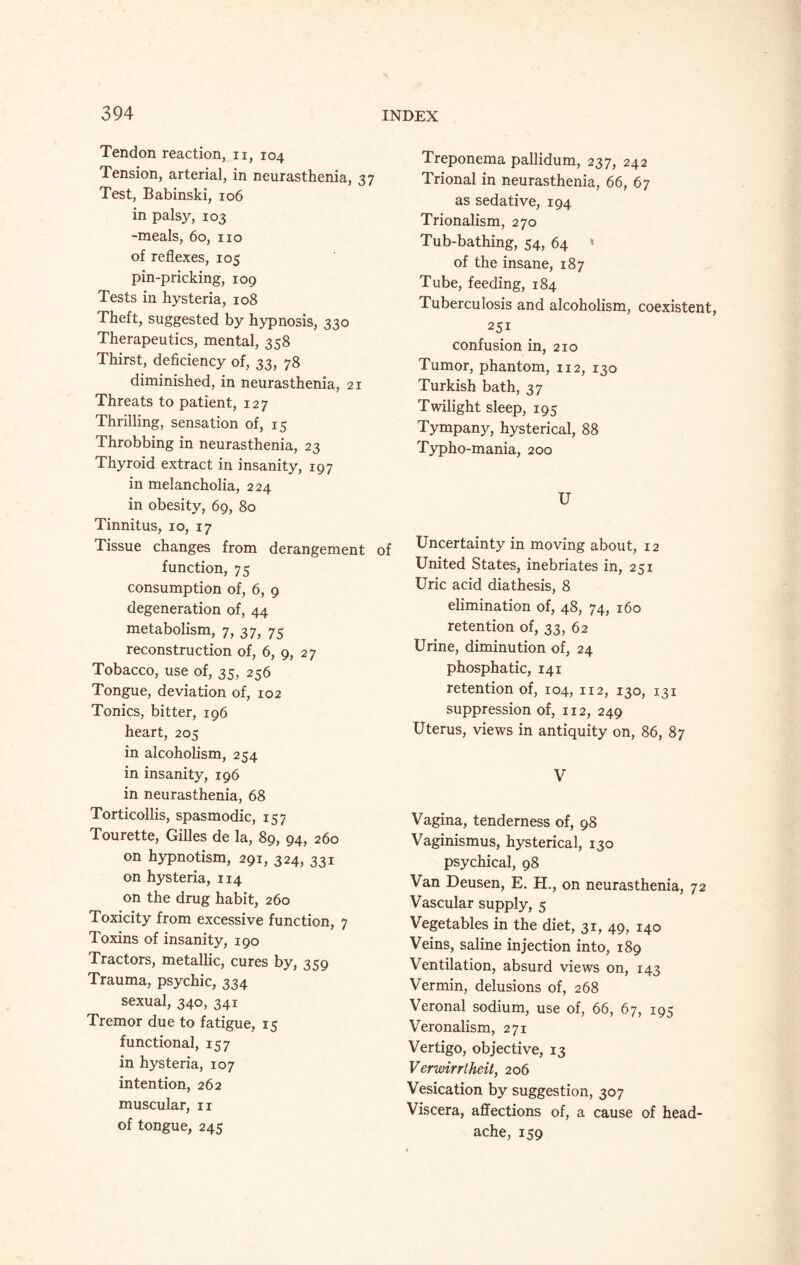 394 INDEX

Tendon reaction, 11, 104
Tension, arterial, in neurasthenia, 37
Test, Babinski, 106
in palsy, 103
-meals, 60, 110
of reflexes, 105
pin-pricking, 109
Tests in hysteria, 108
Theft, suggested by hypnosis, 330
Therapeutics, mental, 358
Thirst, deficiency of, 33, 78
diminished, in neurasthenia, 21
Threats to patient, 127
Thrilling, sensation of, 15
Throbbing in neurasthenia, 23
Thyroid extract in insanity, 197
in melancholia, 224
in obesity, 69, 80
Tinnitus, 10, 17
Tissue changes from derangement of function, 75
consumption of, 6, 9
degeneration of, 44
metabolism, 7, 37, 75
reconstruction of, 6, 9, 27
Tobacco, use of, 35, 256
Tongue, deviation of, 102
Tonics, bitter, 196
heart, 205
in alcoholism, 254
in insanity, 196
in neurasthenia, 68
Torticollis, spasmodic, 157
Tourette, Gilles de la, 89, 94, 260
on hypnotism, 291, 324, 331
on hysteria, 114
on the drug habit, 260
Toxicity from excessive function, 7
Toxins of insanity, 190
Tractors, metallic, cures by, 359
Trauma, psychic, 334
sexual, 340, 341
Tremor due to fatigue, 15
functional, 157
in hysteria, 107
intention, 262
muscular, 11
of tongue, 245

Treponema pallidum, 237, 242
Trional in neurasthenia, 66, 67
as sedative, 194
Trionalism, 270
Tub-bathing, 54, 64
of the insane, 187
Tube, feeding, 184
Tuberculosis and alcoholism, coexistent, 251
confusion in, 210
Tumor, phantom, 112, 130
Turkish bath, 37
Twilight sleep, 195
Tympany, hysterical, 88
Typho-mania, 200

U

Uncertainty in moving about, 12
United States, inebriates in, 251
Uric acid diathesis, 8
elimination of, 48, 74, 160
retention of, 33, 62
Urine, diminution of, 24
phosphatic, 141
retention of, 104, 112, 130, 131
suppression of, 112, 249
Uterus, views in antiquity on, 86, 87

V

Vagina, tenderness of, 98
Vaginismus, hysterical, 130
psychical, 98
Van Deusen, E. H., on neurasthenia, 72
Vascular supply, 5
Vegetables in the diet, 31, 49, 140
Veins, saline injection into, 189
Ventilation, absurd views on, 143
Vermin, delusions of, 268
Veronal sodium, use of, 66, 67, 195
Veronalism, 271
Vertigo, objective, 13
Verwirrtheit, 206
Vesication by suggestion, 307
Viscera, affections of, a cause of headache, 159